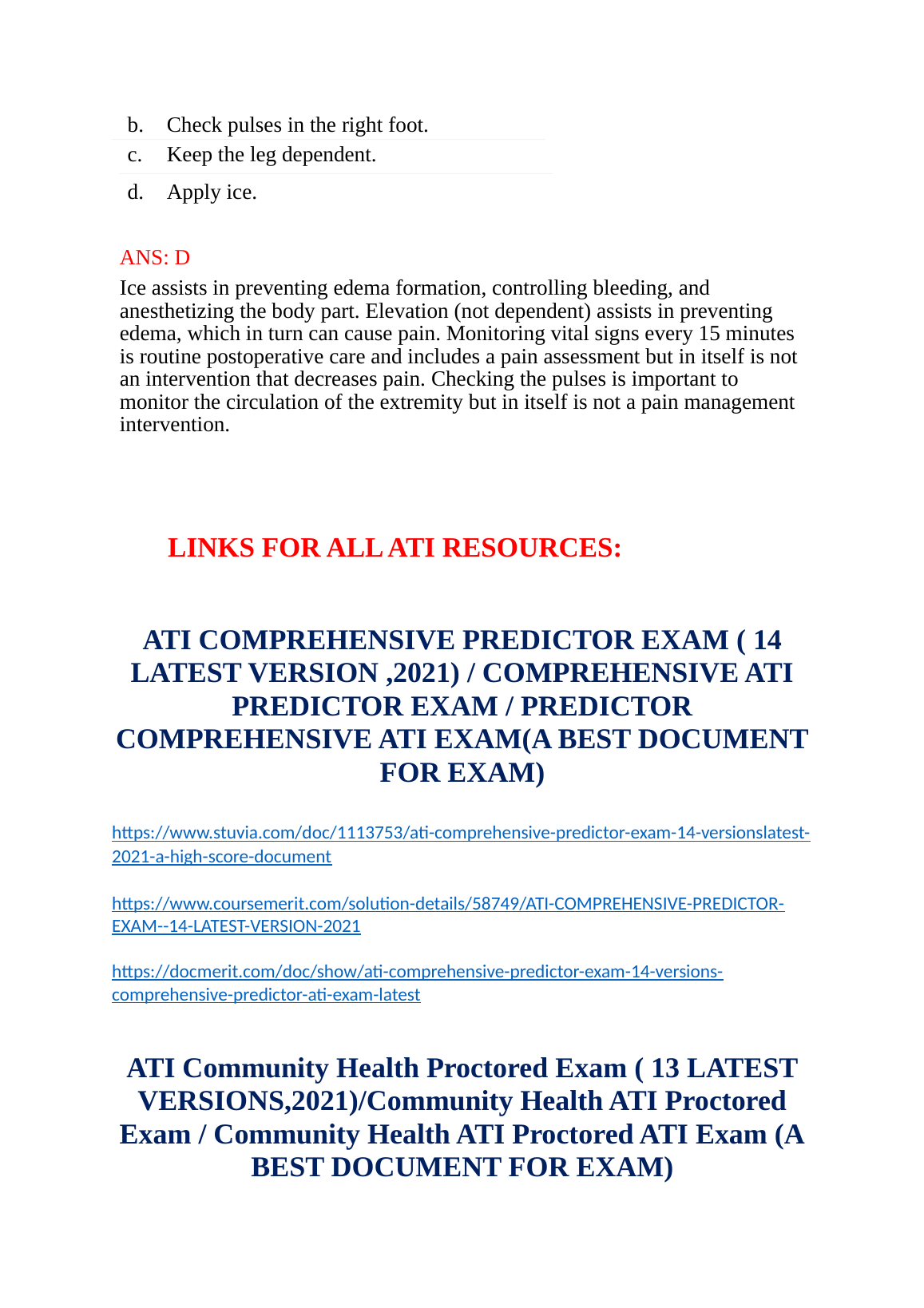 b. Check pulses in the right foot.
c. Keep the leg dependent.
d. Apply ice.

ANS: D

Ice assists in preventing edema formation, controlling bleeding, and anesthetizing the body part. Elevation (not dependent) assists in preventing edema, which in turn can cause pain. Monitoring vital signs every 15 minutes is routine postoperative care and includes a pain assessment but in itself is not an intervention that decreases pain. Checking the pulses is important to monitor the circulation of the extremity but in itself is not a pain management intervention.

LINKS FOR ALL ATI RESOURCES:

ATI COMPREHENSIVE PREDICTOR EXAM ( 14 LATEST VERSION ,2021) / COMPREHENSIVE ATI PREDICTOR EXAM / PREDICTOR COMPREHENSIVE ATI EXAM(A BEST DOCUMENT FOR EXAM)

https://www.stuvia.com/doc/1113753/ati-comprehensive-predictor-exam-14-versionslatest-2021-a-high-score-document

https://www.coursemerit.com/solution-details/58749/ATI-COMPREHENSIVE-PREDICTOR-EXAM--14-LATEST-VERSION-2021

https://docmerit.com/doc/show/ati-comprehensive-predictor-exam-14-versions-comprehensive-predictor-ati-exam-latest

ATI Community Health Proctored Exam ( 13 LATEST VERSIONS,2021)/Community Health ATI Proctored Exam / Community Health ATI Proctored ATI Exam (A BEST DOCUMENT FOR EXAM)